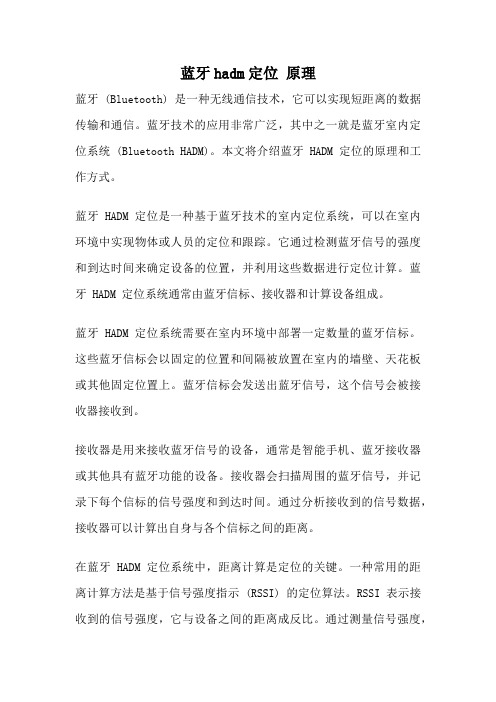 蓝牙 hadm 定位 原理

蓝牙 (Bluetooth) 是一种无线通信技术，它可以实现短距离的数据传输和通信。蓝牙技术的应用非常广泛，其中之一就是蓝牙室内定位系统 (Bluetooth HADM)。本文将介绍蓝牙 HADM 定位的原理和工作方式。

蓝牙 HADM 定位是一种基于蓝牙技术的室内定位系统，可以在室内环境中实现物体或人员的定位和跟踪。它通过检测蓝牙信号的强度和到达时间来确定设备的位置，并利用这些数据进行定位计算。蓝牙 HADM 定位系统通常由蓝牙信标、接收器和计算设备组成。

蓝牙 HADM 定位系统需要在室内环境中部署一定数量的蓝牙信标。这些蓝牙信标会以固定的位置和间隔被放置在室内的墙壁、天花板或其他固定位置上。蓝牙信标会发送出蓝牙信号，这个信号会被接收器接收到。

接收器是用来接收蓝牙信号的设备，通常是智能手机、蓝牙接收器或其他具有蓝牙功能的设备。接收器会扫描周围的蓝牙信号，并记录下每个信标的信号强度和到达时间。通过分析接收到的信号数据，接收器可以计算出自身与各个信标之间的距离。

在蓝牙 HADM 定位系统中，距离计算是定位的关键。一种常用的距离计算方法是基于信号强度指示 (RSSI) 的定位算法。RSSI 表示接收到的信号强度，它与设备之间的距离成反比。通过测量信号强度，